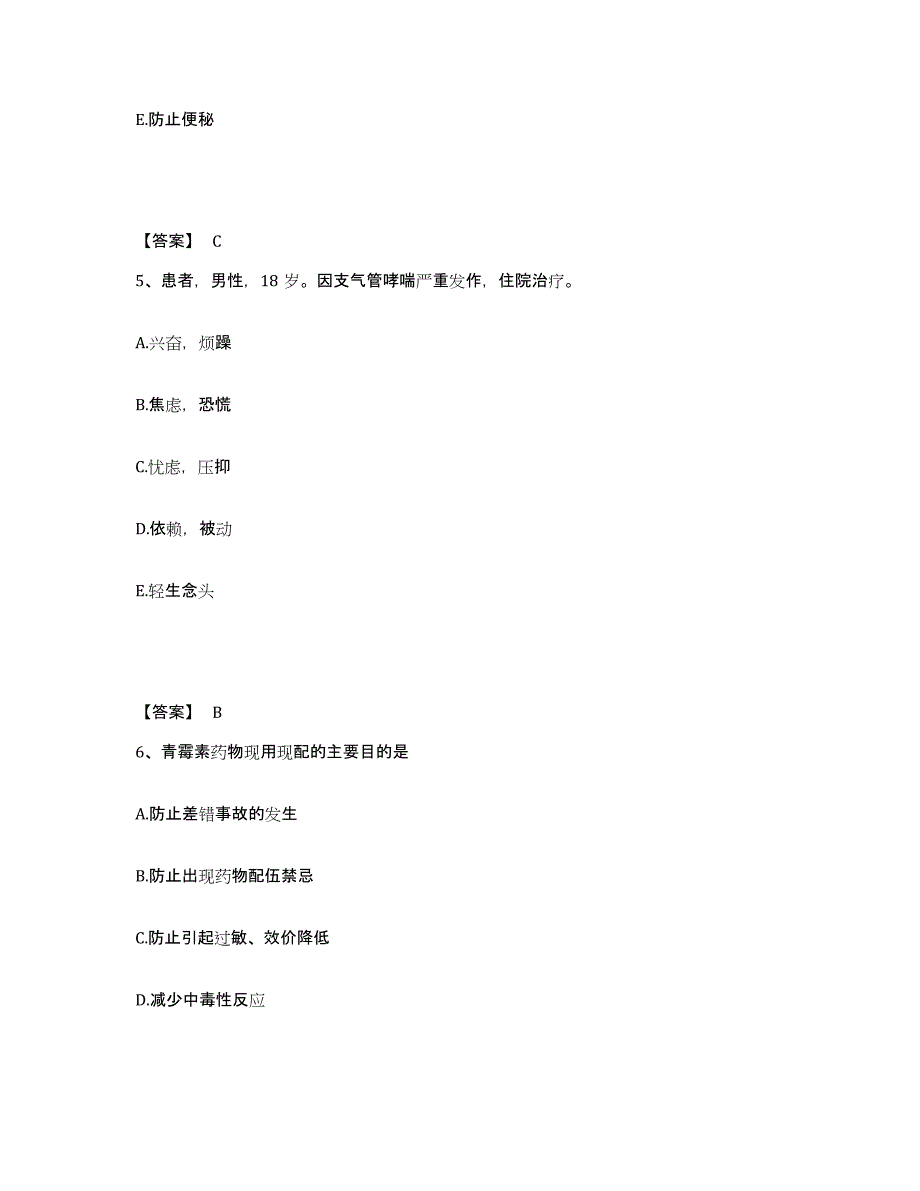 E.防止便秘

【答案】 C

5、患者，男性，18 岁。因支气管哮喘严重发作，住院治疗。

A.兴奋，烦躁

B.焦虑，恐慌

C.忧虑，压抑

D.依赖，被动

E.轻生念头

【答案】 B

6、青霉素药物现用现配的主要目的是

A.防止差错事故的发生

B.防止出现药物配伍禁忌

C.防止引起过敏、效价降低

D.减少中毒性反应